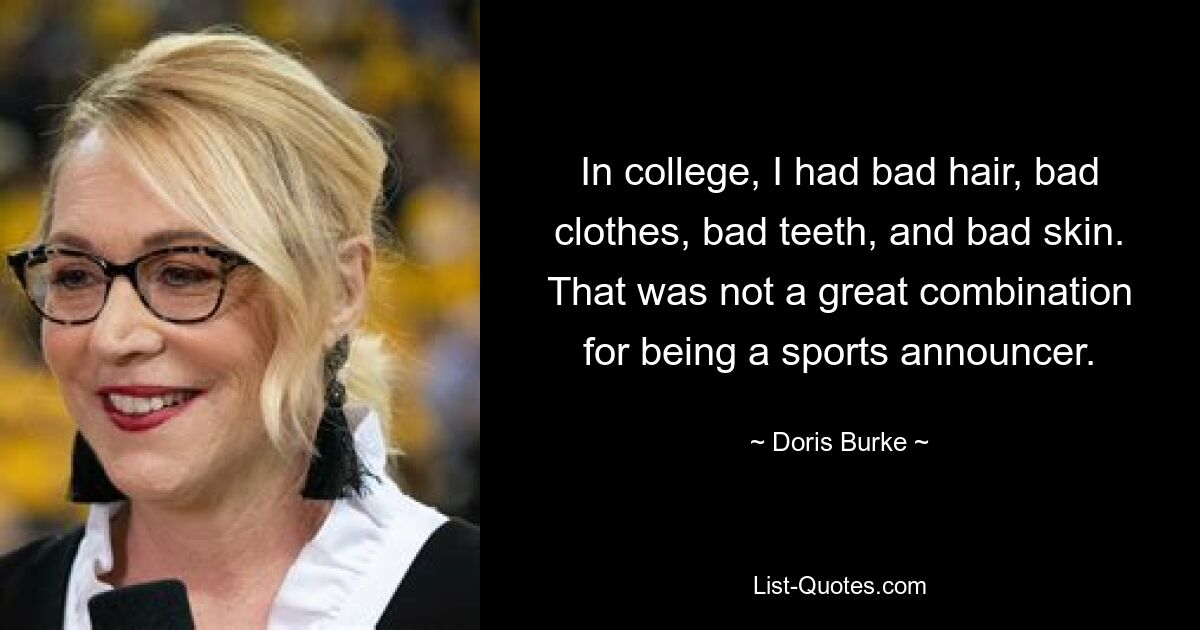 In college, I had bad hair, bad clothes, bad teeth, and bad skin. That was not a great combination for being a sports announcer.

~ Doris Burke ~

List-Quotes.com